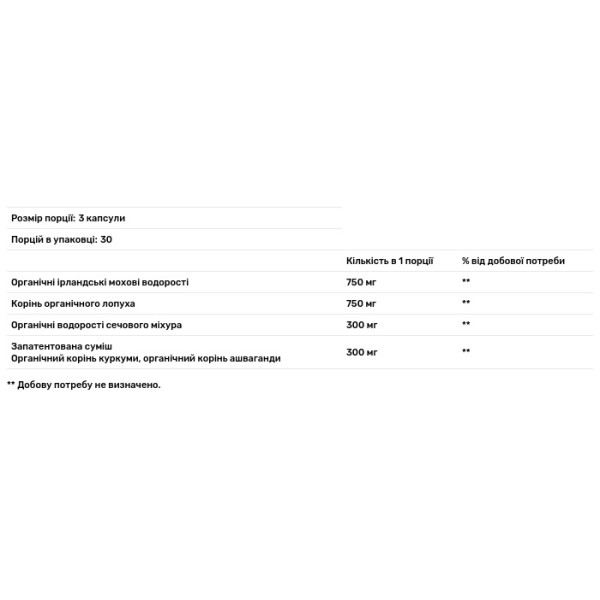 Розмір порції: 3 капсули

Порцій в упаковці: 30

| | Кількість в 1 порції | % від добової потреби |
|---|---|---|
| Органічні ірландські мохові водорості | 750 мг | ** |
| Корінь органічного лопуха | 750 мг | ** |
| Органічні водорості сечового міхура | 300 мг | ** |
| Запатентована суміш Органічний корінь куркуми, органічний корінь ашваганди | 300 мг | ** |

** Добову потребу не визначено.